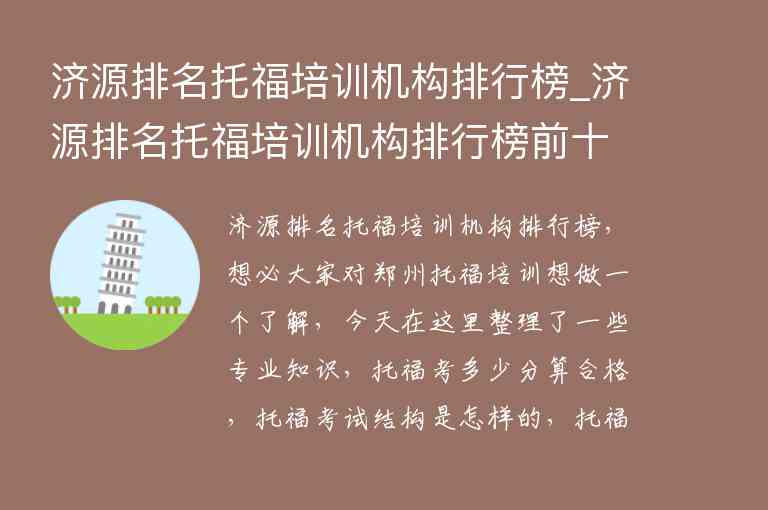 济源排名托福培训机构排行榜_济源排名托福培训机构排行榜前十

济源排名托福培训机构排行榜，想必大家对郑州托福培训想做一个了解，今天在这里整理了一些专业知识，托福考多少分算合格，托福考试结构是怎样的，托福